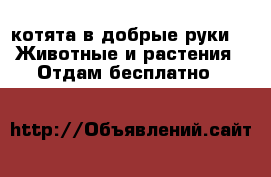 котята в добрые руки
Животные и растения
Отдам бесплатно

http://Объявлений.сайт